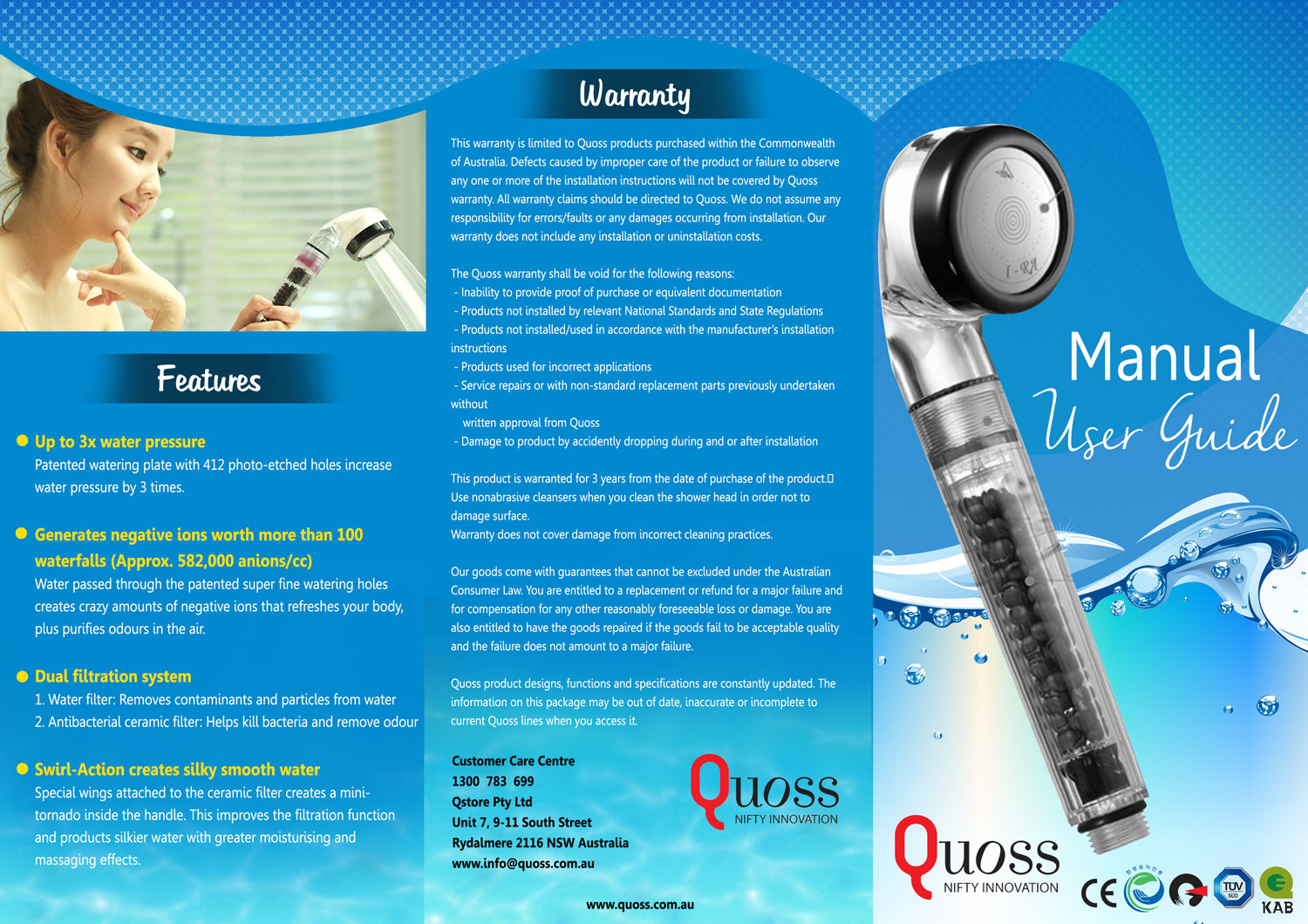 Features

Up to 3x water pressure
Patented watering plate with 412 photo-etched holes increase water pressure by 3 times.

Generates negative ions worth more than 100 waterfalls (Approx. 582,000 anions/cc)
Water passed through the patented super fine watering holes creates crazy amounts of negative ions that refreshes your body, plus purifies odours in the air.

Dual filtration system
1. Water filter: Removes contaminants and particles from water
2. Antibacterial ceramic filter: Helps kill bacteria and remove odour

Swirl-Action creates silky smooth water
Special wings attached to the ceramic filter creates a mini-tornado inside the handle. This improves the filtration function and products silkier water with greater moisturising and massaging effects.

Warranty

This warranty is limited to Quoss products purchased within the Commonwealth of Australia. Defects caused by improper care of the product or failure to observe any one or more of the installation instructions will not be covered by Quoss warranty. All warranty claims should be directed to Quoss. We do not assume any responsibility for errors/faults or any damages occurring from installation. Our warranty does not include any installation or uninstallation costs.

The Quoss warranty shall be void for the following reasons:
- Inability to provide proof of purchase or equivalent documentation
- Products not installed by relevant National Standards and State Regulations
- Products not installed/used in accordance with the manufacturer's installation instructions
- Products used for incorrect applications
- Service repairs or with non-standard replacement parts previously undertaken without
written approval from Quoss
- Damage to product by accidently dropping during and or after installation

This product is warranted for 3 years from the date of purchase of the product.
Use nonabrasive cleansers when you clean the shower head in order not to damage surface.
Warranty does not cover damage from incorrect cleaning practices.

Our goods come with guarantees that cannot be excluded under the Australian Consumer Law. You are entitled to a replacement or refund for a major failure and for compensation for any other reasonably foreseeable loss or damage. You are also entitled to have the goods repaired if the goods fail to be acceptable quality and the failure does not amount to a major failure.

Quoss product designs, functions and specifications are constantly updated. The information on this package may be out of date, inaccurate or incomplete to current Quoss lines when you access it.

Customer Care Centre
1300 783 699
Qstore Pty Ltd
Unit 7, 9-11 South Street
Rydalmere 2116 NSW Australia
www.info@quoss.com.au

Quoss
NIFTY INNOVATION

www.quoss.com.au

Manual
User Guide

Quoss
NIFTY INNOVATION

CE TÜV SÜD KAB